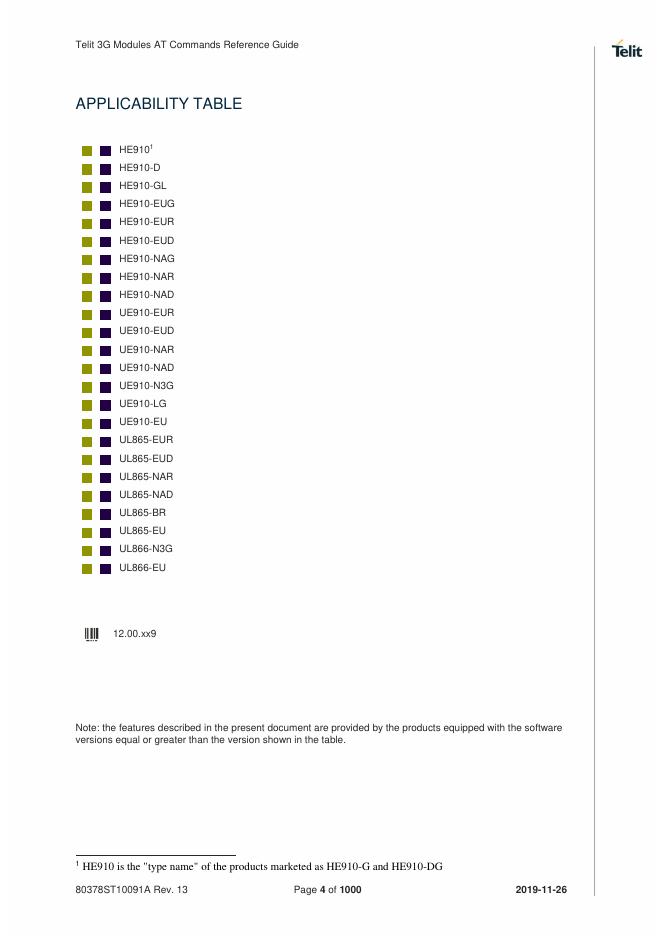 Telit 3G Modules AT Commands Reference Guide

Telit

APPLICABILITY TABLE

HE910$^1$
HE910-D
HE910-GL
HE910-EUG
HE910-EUR
HE910-EUD
HE910-NAG
HE910-NAR
HE910-NAD
UE910-EUR
UE910-EUD
UE910-NAR
UE910-NAD
UE910-N3G
UE910-LG
UE910-EU
UL865-EUR
UL865-EUD
UL865-NAR
UL865-NAD
UL865-BR
UL865-EU
UL866-N3G
UL866-EU

12.00.xx9

Note: the features described in the present document are provided by the products equipped with the software versions equal or greater than the version shown in the table.

$^1$ HE910 is the "type name" of the products marketed as HE910-G and HE910-DG

80378ST10091A Rev. 13 Page 4 of 1000 2019-11-26